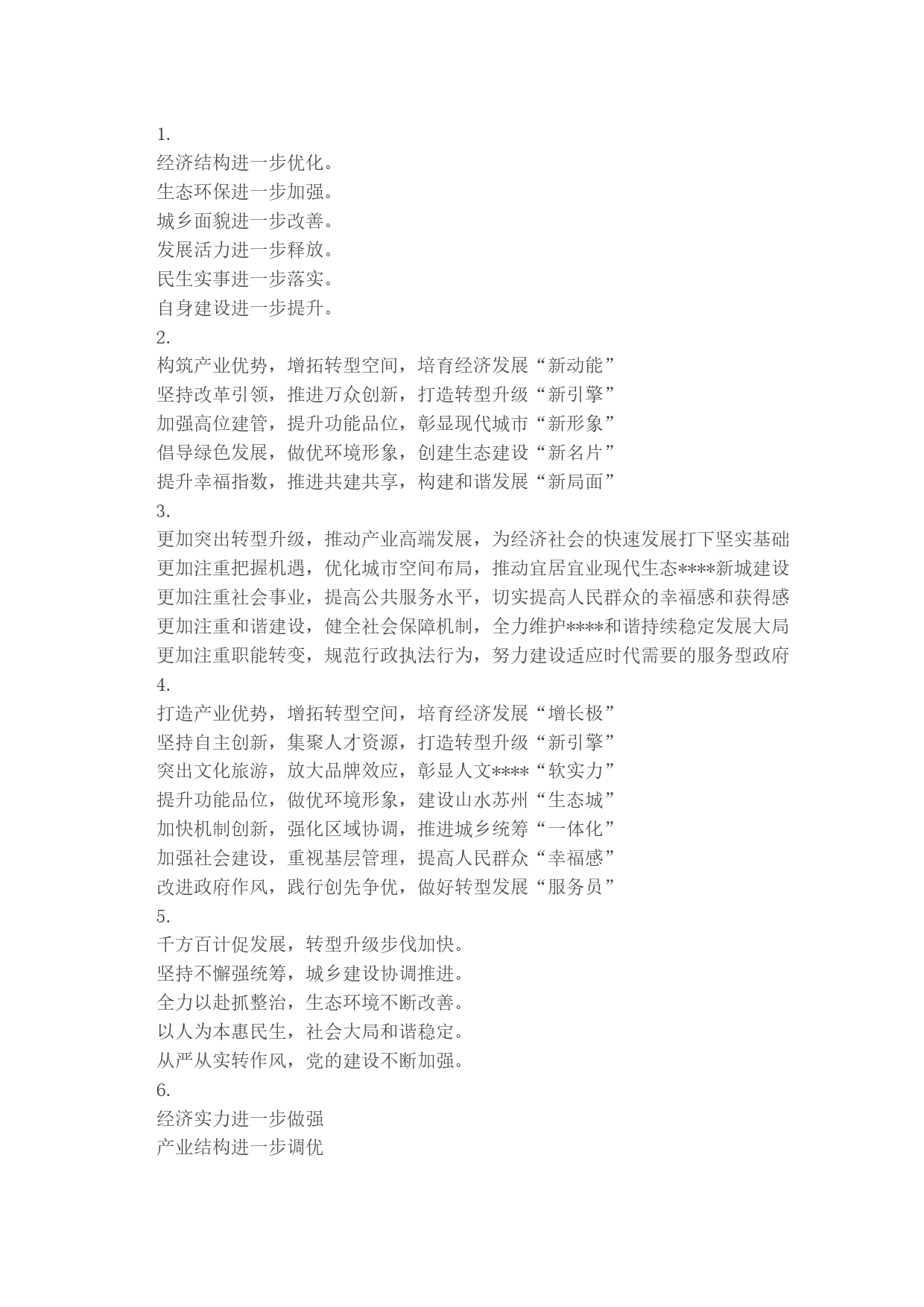 1.
经济结构进一步优化。
生态环保进一步加强。
城乡面貌进一步改善。
发展活力进一步释放。
民生实事进一步落实。
自身建设进一步提升。
2.
构筑产业优势，增拓转型空间，培育经济发展“新动能”
坚持改革引领，推进万众创新，打造转型升级“新引擎”
加强高位建管，提升功能品位，彰显现代城市“新形象”
倡导绿色发展，做优环境形象，创建生态建设“新名片”
提升幸福指数，推进共建共享，构建和谐发展“新局面”
3.
更加突出转型升级，推动产业高端发展，为经济社会的快速发展打下坚实基础
更加注重把握机遇，优化城市空间布局，推动宜居宜业现代生态****新城建设
更加注重社会事业，提高公共服务水平，切实提高人民群众的幸福感和获得感
更加注重和谐建设，健全社会保障机制，全力维护****和谐持续稳定发展大局
更加注重职能转变，规范行政执法行为，努力建设适应时代需要的服务型政府
4.
打造产业优势，增拓转型空间，培育经济发展“增长极”
坚持自主创新，集聚人才资源，打造转型升级“新引擎”
突出文化旅游，放大品牌效应，彰显人文****“软实力”
提升功能品位，做优环境形象，建设山水苏州“生态城”
加快机制创新，强化区域协调，推进城乡统筹“一体化”
加强社会建设，重视基层管理，提高人民群众“幸福感”
改进政府作风，践行创先争优，做好转型发展“服务员”
5.
千方百计促发展，转型升级步伐加快。
坚持不懈强统筹，城乡建设协调推进。
全力以赴抓整治，生态环境不断改善。
以人为本惠民生，社会大局和谐稳定。
从严从实转作风，党的建设不断加强。
6.
经济实力进一步做强
产业结构进一步调优